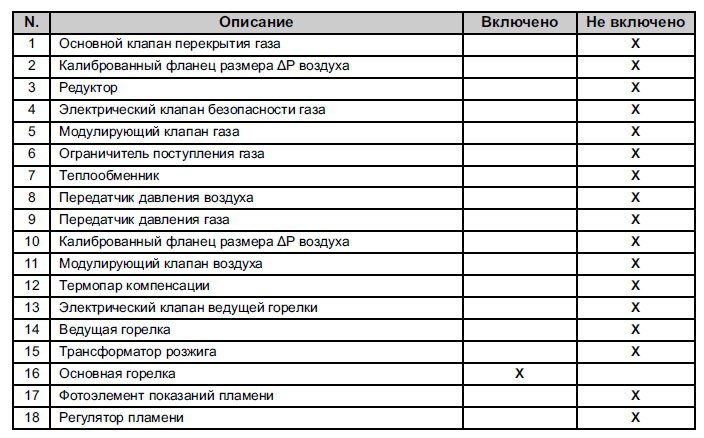 | N. | Описание | Включено | Не включено |
|---|---|---|---|
| 1 | Основной клапан перекрытия газа | | X |
| 2 | Калиброванный фланец размера ΔP воздуха | | X |
| 3 | Редуктор | | X |
| 4 | Электрический клапан безопасности газа | | X |
| 5 | Модулирующий клапан газа | | X |
| 6 | Ограничитель поступления газа | | X |
| 7 | Теплообменник | | X |
| 8 | Передатчик давления воздуха | | X |
| 9 | Передатчик давления газа | | X |
| 10 | Калиброванный фланец размера ΔP воздуха | | X |
| 11 | Модулирующий клапан воздуха | | X |
| 12 | Термопар компенсации | | X |
| 13 | Электрический клапан ведущей горелки | | X |
| 14 | Ведущая горелка | | X |
| 15 | Трансформатор розжига | | X |
| 16 | Основная горелка | X | |
| 17 | Фотоэлемент показаний пламени | | X |
| 18 | Регулятор пламени | | X |